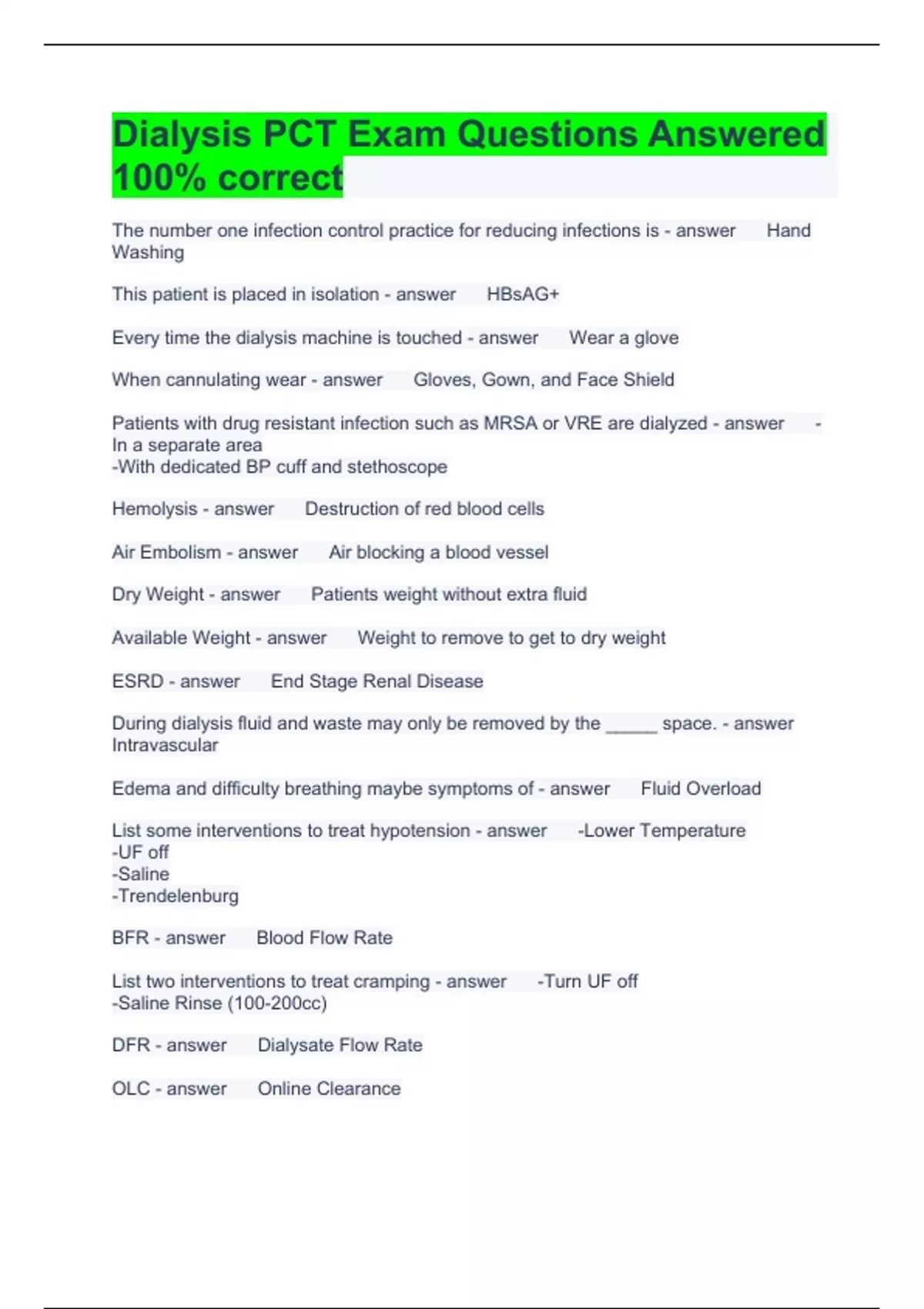 Dialysis PCT Exam Questions Answered 100% correct

The number one infection control practice for reducing infections is - answer Hand Washing

This patient is placed in isolation - answer HBsAG+

Every time the dialysis machine is touched - answer Wear a glove

When cannulating wear - answer Gloves, Gown, and Face Shield

Patients with drug resistant infection such as MRSA or VRE are dialyzed - answer -In a separate area
-With dedicated BP cuff and stethoscope

Hemolysis - answer Destruction of red blood cells

Air Embolism - answer Air blocking a blood vessel

Dry Weight - answer Patients weight without extra fluid

Available Weight - answer Weight to remove to get to dry weight

ESRD - answer End Stage Renal Disease

During dialysis fluid and waste may only be removed by the _____ space. - answer Intravascular

Edema and difficulty breathing maybe symptoms of - answer Fluid Overload

List some interventions to treat hypotension - answer -Lower Temperature
-UF off
-Saline
-Trendelenburg

BFR - answer Blood Flow Rate

List two interventions to treat cramping - answer -Turn UF off
-Saline Rinse (100-200cc)

DFR - answer Dialysate Flow Rate

OLC - answer Online Clearance